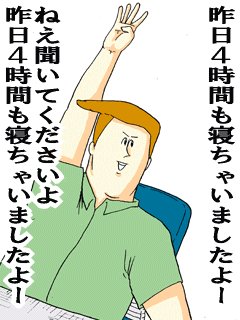 昨日４時間も寝ちゃいましたよー

ねえ聞いてくださいよ

昨日４時間も寝ちゃいましたよー